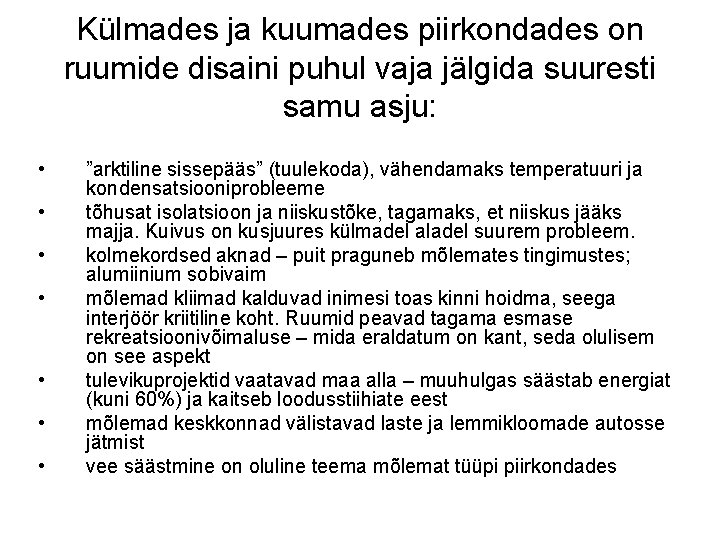 Külmades ja kuumades piirkondades on ruumide disaini puhul vaja jälgida suuresti samu asju:

• ”arktiline sissepääs” (tuulekoda), vähendamaks temperatuuri ja kondensatsiooniprobleeme
• tõhusat isolatsioon ja niiskustõke, tagamaks, et niiskus jääks majja. Kuivus on kusjuures külmadel aladel suurem probleem.
• kolmekordsed aknad – puit praguneb mõlemates tingimustes; alumiinium sobivaim
• mõlemad kliimad kalduvad inimesi toas kinni hoidma, seega interjöör kriitiline koht. Ruumid peavad tagama esmase rekreatsioonivõimaluse – mida eraldatum on kant, seda olulisem on see aspekt
• tulevikuprojektid vaatavad maa alla – muuhulgas säästab energiat (kuni 60%) ja kaitseb loodusstiihiate eest
• mõlemad keskkonnad välistavad laste ja lemmikloomade autosse jätmist
• vee säästmine on oluline teema mõlemat tüüpi piirkondades